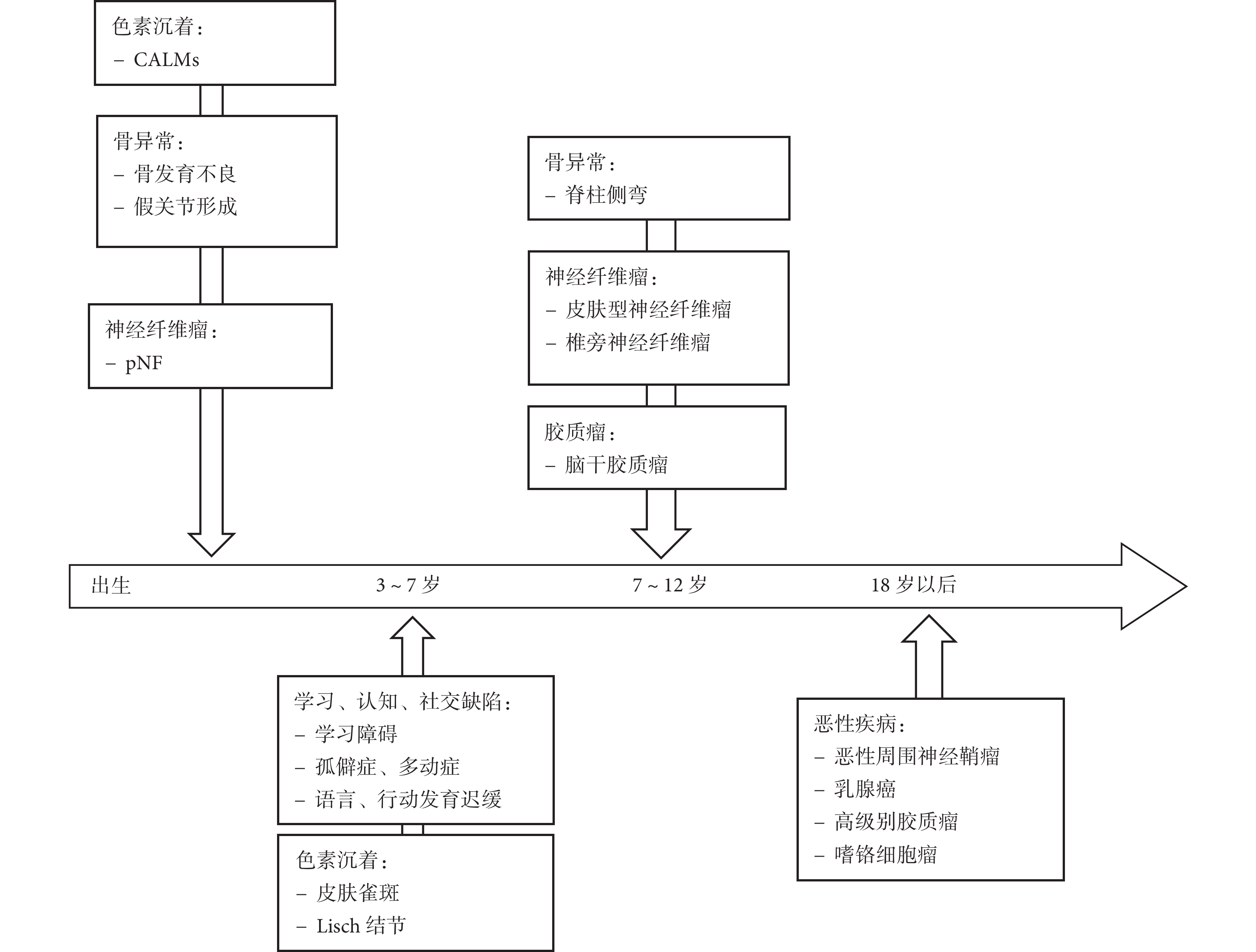 色素沉着：
– CALMs

骨异常：
– 骨发育不良
– 假关节形成

神经纤维瘤：
– pNF

骨异常：
– 脊柱侧弯

神经纤维瘤：
– 皮肤型神经纤维瘤
– 椎旁神经纤维瘤

胶质瘤：
– 脑干胶质瘤

出生 3 ~ 7 岁 7 ~ 12 岁 18 岁以后

学习、认知、社交缺陷：
– 学习障碍
– 孤僻症、多动症
– 语言、行动发育迟缓

色素沉着：
– 皮肤雀斑
– Lisch 结节

恶性疾病：
– 恶性周围神经鞘瘤
– 乳腺癌
– 高级别胶质瘤
– 嗜铬细胞瘤